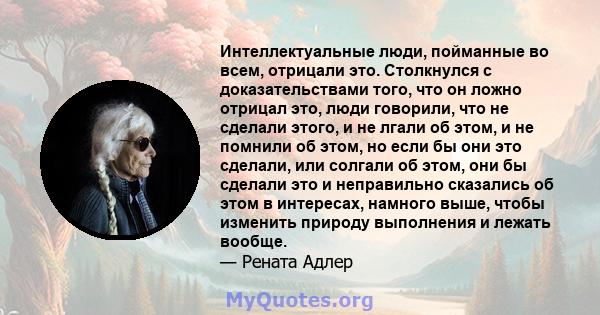 Интеллектуальные люди, пойманные во всем, отрицали это. Столкнулся с доказательствами того, что он ложно отрицал это, люди говорили, что не сделали этого, и не лгали об этом, и не помнили об этом, но если бы они это сделали, или солгали об этом, они бы сделали это и неправильно сказались об этом в интересах, намного выше, чтобы изменить природу выполнения и лежать вообще.
— Рената Адлер

MyQuotes.org